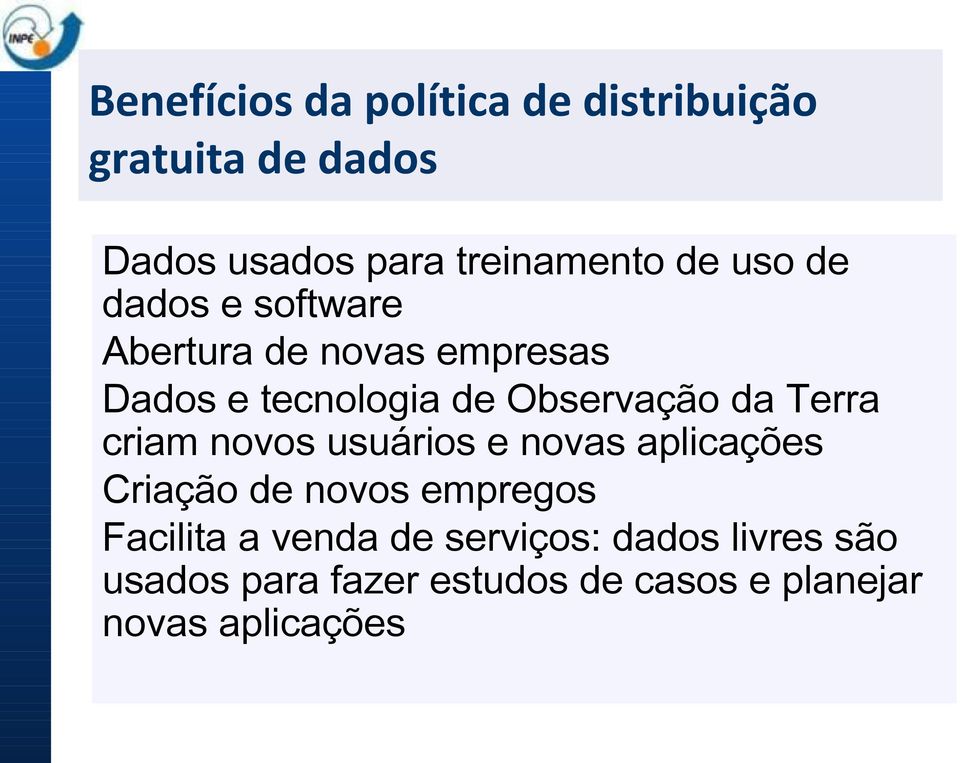 INPE

Benefícios da política de distribuição gratuita de dados

Dados usados para treinamento de uso de dados e software

Abertura de novas empresas

Dados e tecnologia de Observação da Terra criam novos usuários e novas aplicações

Criação de novos empregos

Facilita a venda de serviços: dados livres são usados para fazer estudos de casos e planejar novas aplicações